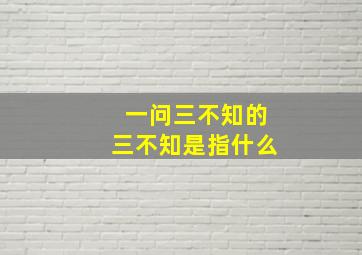 一问三不知的
三不知是指什么